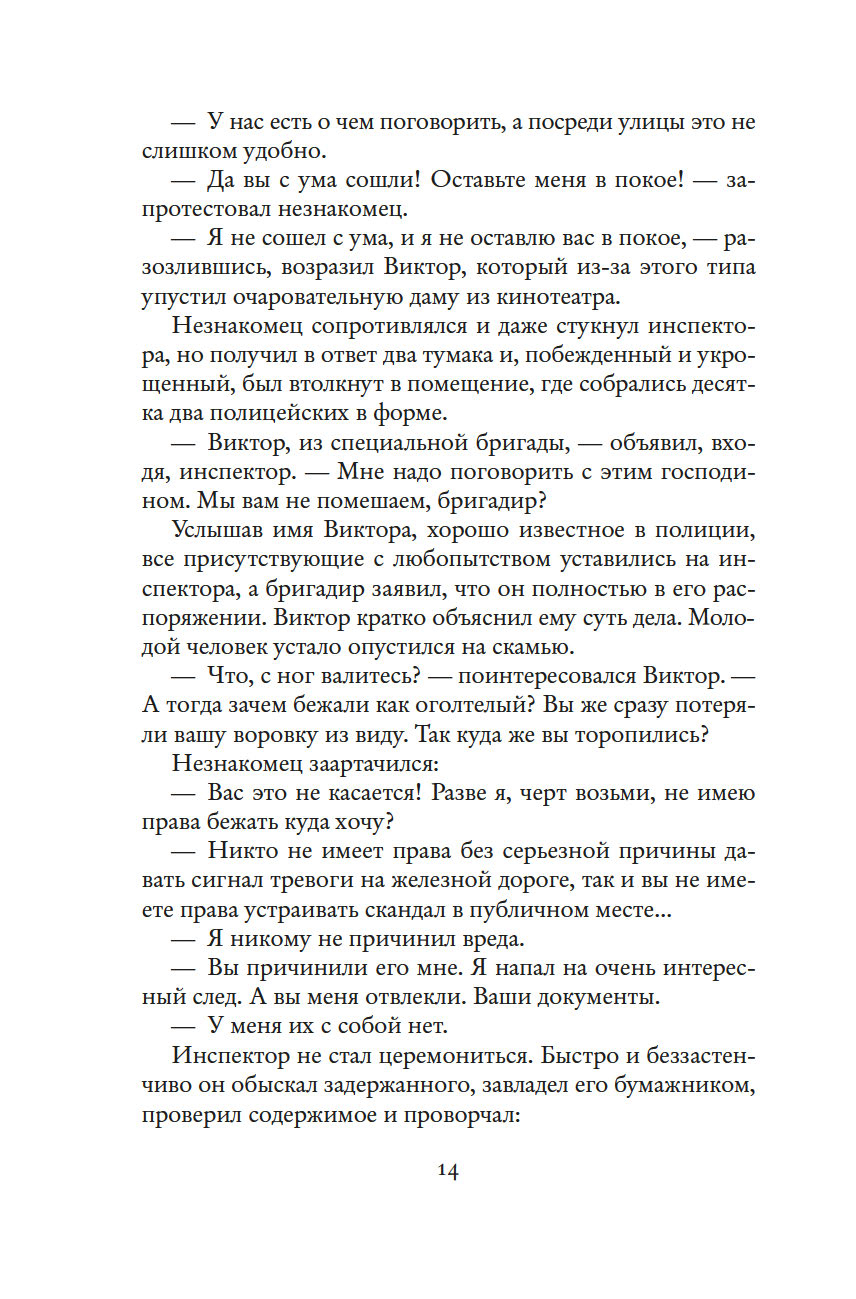 — У нас есть о чем поговорить, а посреди улицы это не слишком удобно.

— Да вы с ума сошли! Оставьте меня в покое! — запротестовал незнакомец.

— Я не сошел с ума, и я не оставлю вас в покое, — разозлившись, возразил Виктор, который из-за этого типа упустил очаровательную даму из кинотеатра.

Незнакомец сопротивлялся и даже стукнул инспектора, но получил в ответ два тумака и, побежденный и укрощенный, был втолкнут в помещение, где собрались десятка два полицейских в форме.

— Виктор, из специальной бригады, — объявил, входя, инспектор. — Мне надо поговорить с этим господином. Мы вам не помешаем, бригадир?

Услышав имя Виктора, хорошо известное в полиции, все присутствующие с любопытством уставились на инспектора, а бригадир заявил, что он полностью в его распоряжении. Виктор кратко объяснил ему суть дела. Молодой человек устало опустился на скамью.

— Что, с ног валитесь? — поинтересовался Виктор. — А тогда зачем бежали как оголтелый? Вы же сразу потеряли вашу воровку из виду. Так куда же вы торопились?

Незнакомец заартачился:

— Вас это не касается! Разве я, черт возьми, не имею права бежать куда хочу?

— Никто не имеет права без серьезной причины давать сигнал тревоги на железной дороге, так и вы не имеете права устраивать скандал в публичном месте...

— Я никому не причинил вреда.

— Вы причинили его мне. Я напал на очень интересный след. А вы меня отвлекли. Ваши документы.

— У меня их с собой нет.

Инспектор не стал церемониться. Быстро и беззастенчиво он обыскал задержанного, завладел его бумажником, проверил содержимое и проворчал:

14